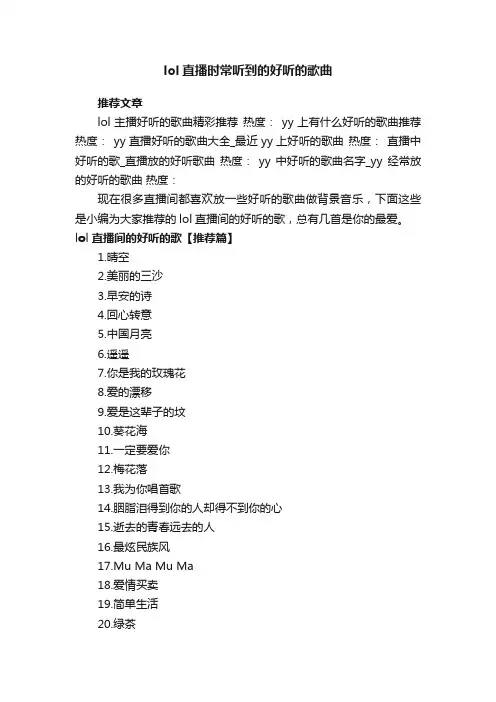 lol 直播时常听到的好听的歌曲

推荐文章

lol 主播好听的歌曲精彩推荐 热度： yy 上有什么好听的歌曲推荐 热度： yy 直播好听的歌曲大全_最近 yy 上好听的歌曲 热度： 直播中好听的歌_直播放的好听歌曲 热度： yy 中好听的歌曲名字_yy 经常放的好听的歌曲 热度：

现在很多直播间都喜欢放一些好听的歌曲做背景音乐，下面这些是小编为大家推荐的 lol 直播间的好听的歌，总有几首是你的最爱。

lol 直播间的好听的歌【推荐篇】

1.晴空
2.美丽的三沙
3.早安的诗
4.回心转意
5.中国月亮
6.遥遥
7.你是我的玫瑰花
8.爱的漂移
9.爱是这辈子的坟
10.葵花海
11.一定要爱你
12.梅花落
13.我为你唱首歌
14.胭脂泪得到你的人却得不到你的心
15.逝去的青春远去的人
16.最炫民族风
17.Mu Ma Mu Ma
18.爱情买卖
19.简单生活
20.绿茶